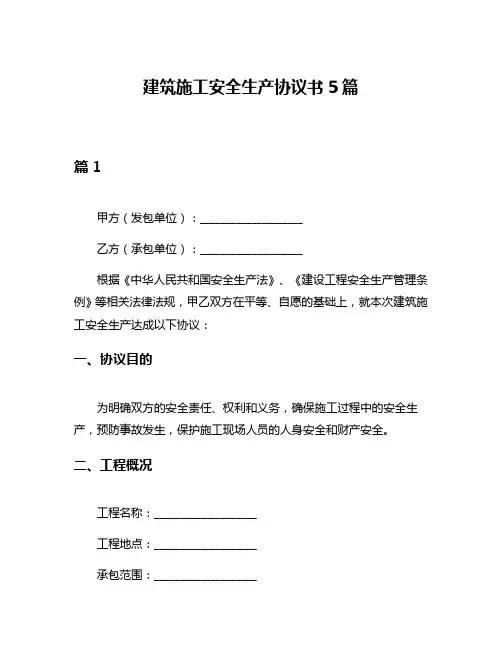 建筑施工安全生产协议书 5 篇

篇 1

甲方（发包单位）：__________________

乙方（承包单位）：__________________

根据《中华人民共和国安全生产法》、《建设工程安全生产管理条例》等相关法律法规，甲乙双方在平等、自愿的基础上，就本次建筑施工安全生产达成以下协议：

一、协议目的

为明确双方的安全责任、权利和义务，确保施工过程中的安全生产，预防事故发生，保护施工现场人员的人身安全和财产安全。

二、工程概况

工程名称：__________________

工程地点：__________________

承包范围：__________________